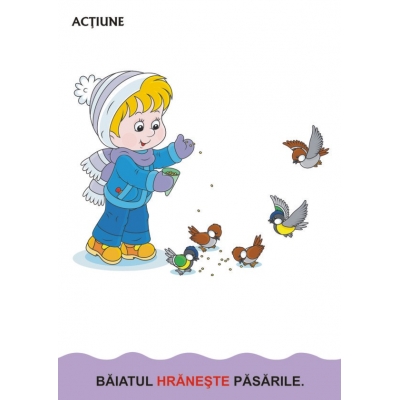 ACȚIUNE

BĂIATUL HRĂNEŞTE PĂSĂRILE.